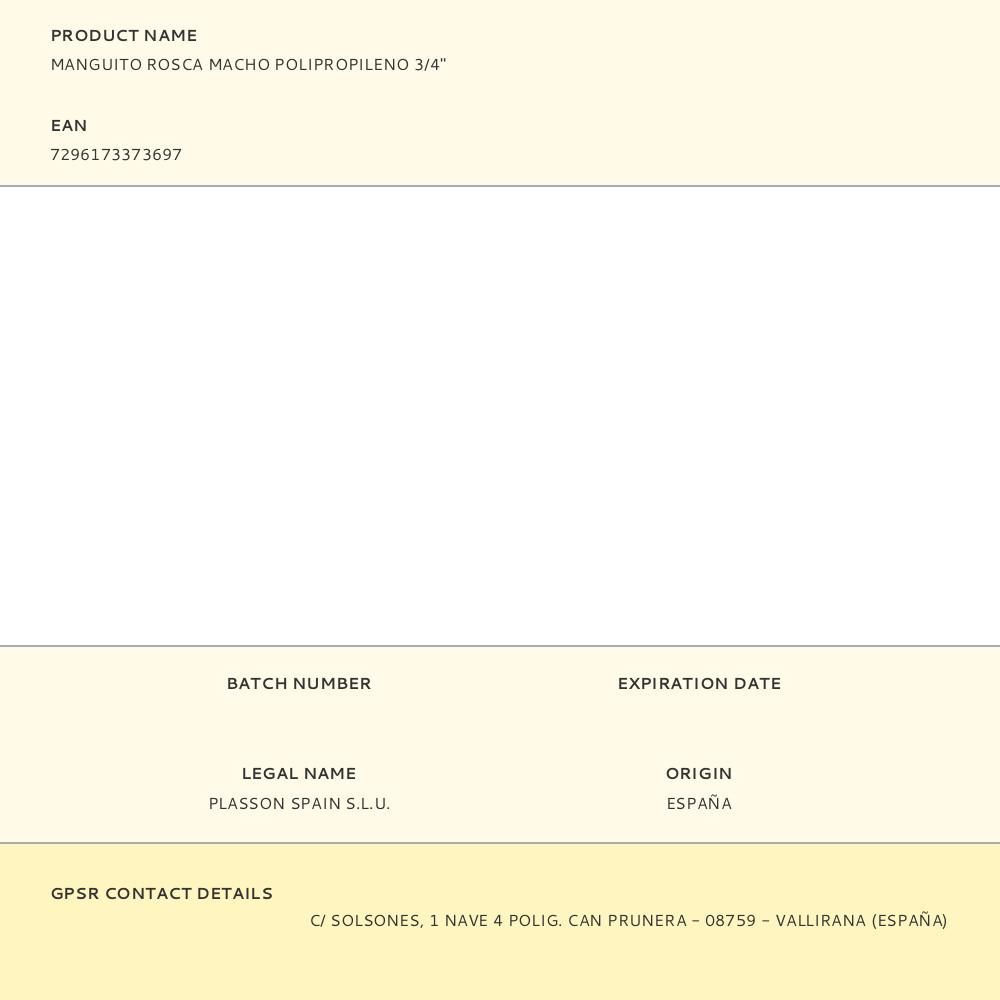 PRODUCT NAME
MANGUITO ROSCA MACHO POLIPROPILENO 3/4"

EAN
7296173373697

BATCH NUMBER

EXPIRATION DATE

LEGAL NAME
PLASSON SPAIN S.L.U.

ORIGIN
ESPAÑA

GPSR CONTACT DETAILS
C/ SOLSONES, 1 NAVE 4 POLIG. CAN PRUNERA – 08759 – VALLIRANA (ESPAÑA)